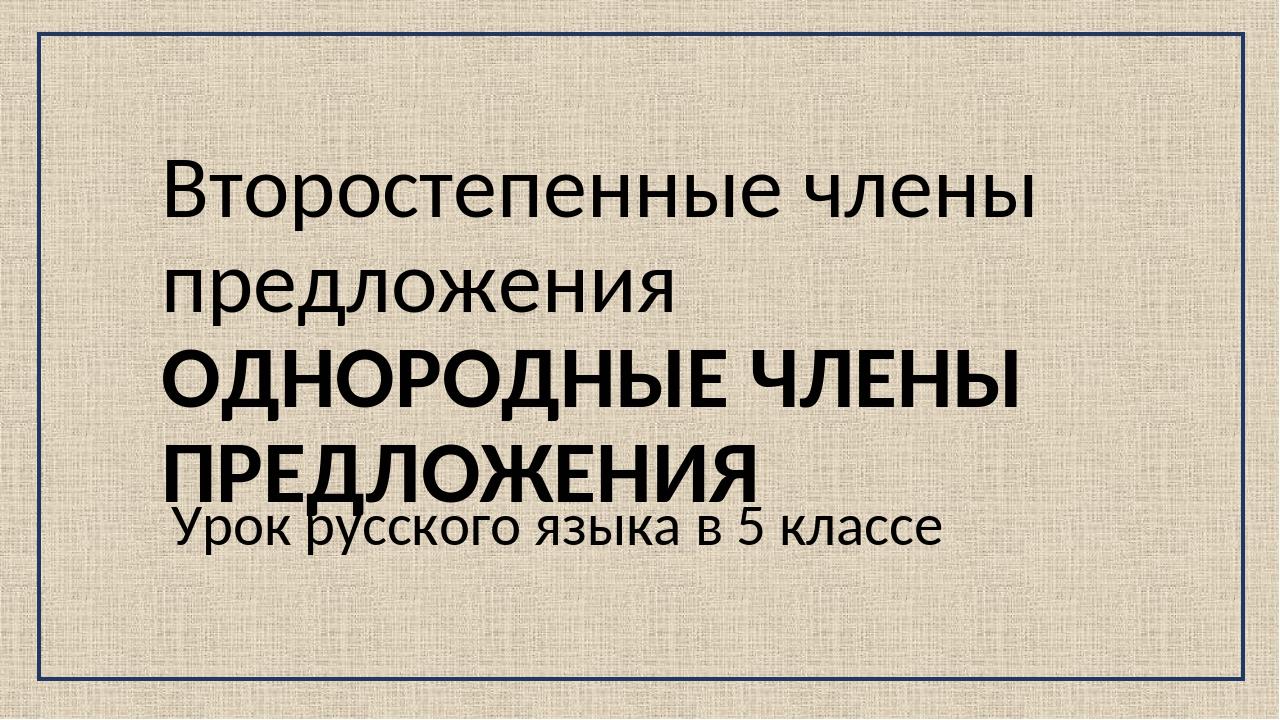 Второстепенные члены предложения
ОДНОРОДНЫЕ ЧЛЕНЫ ПРЕДЛОЖЕНИЯ
Урок русского языка в 5 классе